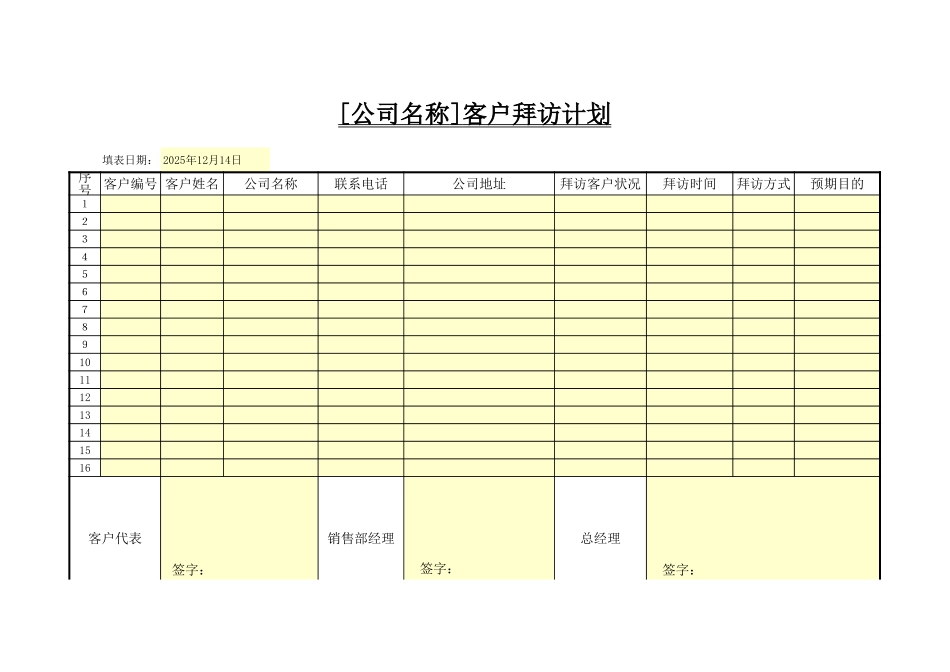 [公司名称]客户拜访计划

填表日期： 2025年12月14日

| 序号 | 客户编号 | 客户姓名 | 公司名称 | 联系电话 | 公司地址 | 拜访客户状况 | 拜访时间 | 拜访方式 | 预期目的 |
|---|---|---|---|---|---|---|---|---|---|
| 1 | | | | | | | | | |
| 2 | | | | | | | | | |
| 3 | | | | | | | | | |
| 4 | | | | | | | | | |
| 5 | | | | | | | | | |
| 6 | | | | | | | | | |
| 7 | | | | | | | | | |
| 8 | | | | | | | | | |
| 9 | | | | | | | | | |
| 10 | | | | | | | | | |
| 11 | | | | | | | | | |
| 12 | | | | | | | | | |
| 13 | | | | | | | | | |
| 14 | | | | | | | | | |
| 15 | | | | | | | | | |
| 16 | | | | | | | | | |

| 客户代表 | 签字： | 销售部经理 | 签字： | 总经理 | 签字： |
|---|---|---|---|---|---|